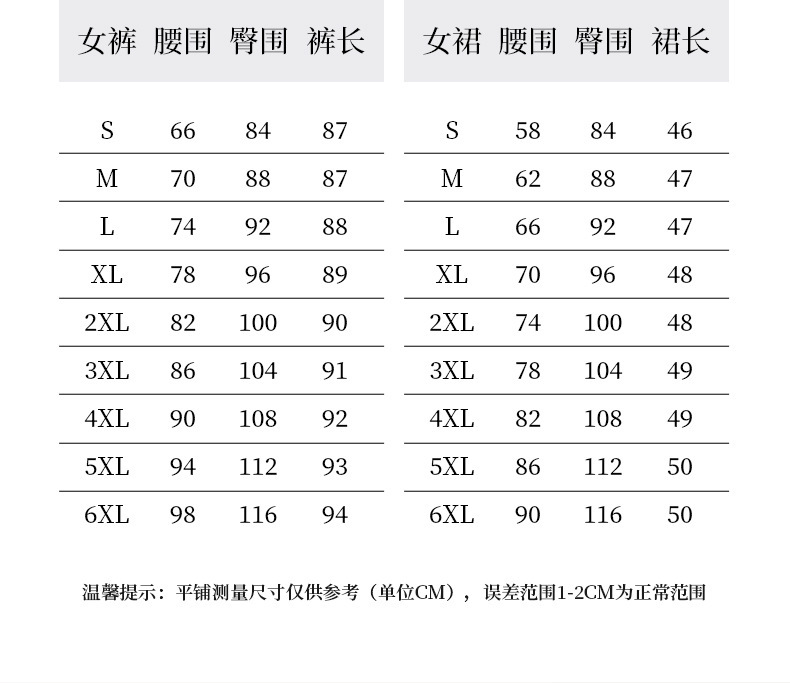 | 女裤 | 腰围 | 臀围 | 裤长 |
|---|---|---|---|
| S | 66 | 84 | 87 |
| M | 70 | 88 | 87 |
| L | 74 | 92 | 88 |
| XL | 78 | 96 | 89 |
| 2XL | 82 | 100 | 90 |
| 3XL | 86 | 104 | 91 |
| 4XL | 90 | 108 | 92 |
| 5XL | 94 | 112 | 93 |
| 6XL | 98 | 116 | 94 |

| 女裙 | 腰围 | 臀围 | 裙长 |
|---|---|---|---|
| S | 58 | 84 | 46 |
| M | 62 | 88 | 47 |
| L | 66 | 92 | 47 |
| XL | 70 | 96 | 48 |
| 2XL | 74 | 100 | 48 |
| 3XL | 78 | 104 | 49 |
| 4XL | 82 | 108 | 49 |
| 5XL | 86 | 112 | 50 |
| 6XL | 90 | 116 | 50 |

温馨提示：平铺测量尺寸仅供参考（单位CM），误差范围1-2CM为正常范围